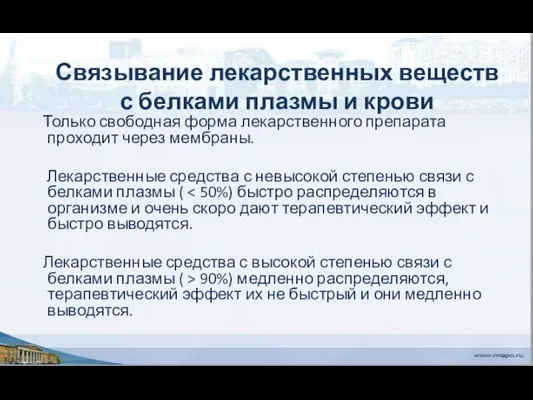 Связывание лекарственных веществ с белками плазмы и крови

Только свободная форма лекарственного препарата проходит через мембраны.

Лекарственные средства с невысокой степенью связи с белками плазмы ( < 50%) быстро распределяются в организме и очень скоро дают терапевтический эффект и быстро выводятся.

Лекарственные средства с высокой степенью связи с белками плазмы ( > 90%) медленно распределяются, терапевтический эффект их не быстрый и они медленно выводятся.

www.rmapo.ru